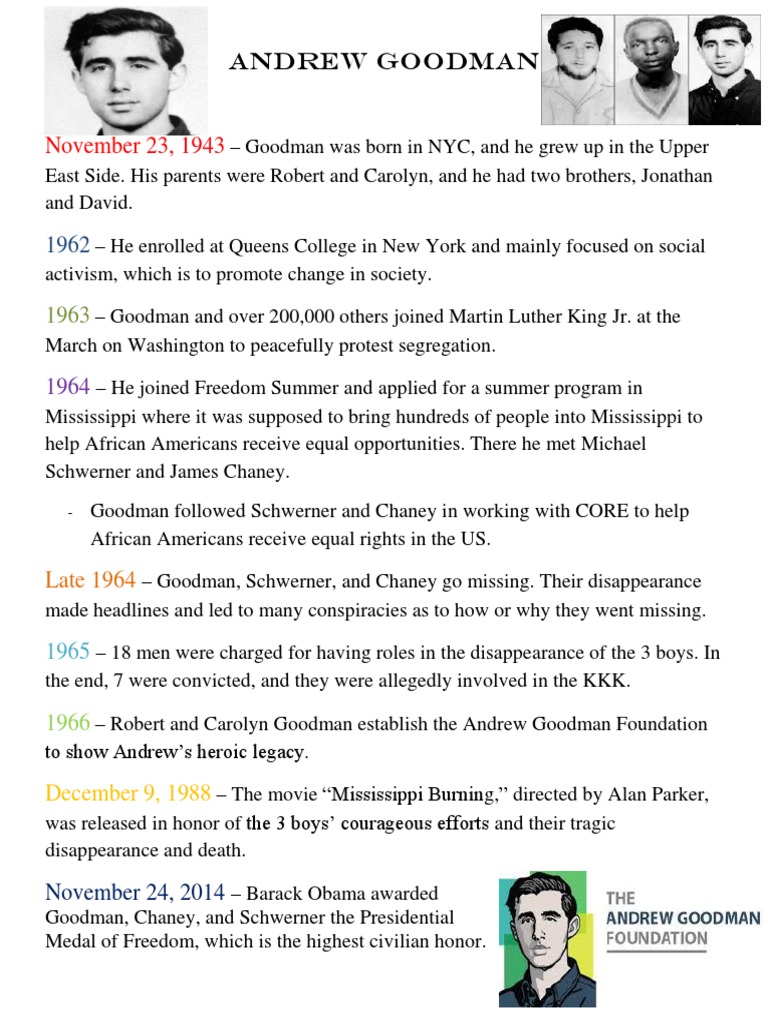 ANDREW GOODMAN

November 23, 1943 – Goodman was born in NYC, and he grew up in the Upper East Side. His parents were Robert and Carolyn, and he had two brothers, Jonathan and David.

1962 – He enrolled at Queens College in New York and mainly focused on social activism, which is to promote change in society.

1963 – Goodman and over 200,000 others joined Martin Luther King Jr. at the March on Washington to peacefully protest segregation.

1964 – He joined Freedom Summer and applied for a summer program in Mississippi where it was supposed to bring hundreds of people into Mississippi to help African Americans receive equal opportunities. There he met Michael Schwerner and James Chaney.

- Goodman followed Schwerner and Chaney in working with CORE to help African Americans receive equal rights in the US.

Late 1964 – Goodman, Schwerner, and Chaney go missing. Their disappearance made headlines and led to many conspiracies as to how or why they went missing.

1965 – 18 men were charged for having roles in the disappearance of the 3 boys. In the end, 7 were convicted, and they were allegedly involved in the KKK.

1966 – Robert and Carolyn Goodman establish the Andrew Goodman Foundation to show Andrew's heroic legacy.

December 9, 1988 – The movie "Mississippi Burning," directed by Alan Parker, was released in honor of the 3 boys' courageous efforts and their tragic disappearance and death.

November 24, 2014 – Barack Obama awarded Goodman, Chaney, and Schwerner the Presidential Medal of Freedom, which is the highest civilian honor.

THE
ANDREW GOODMAN
FOUNDATION